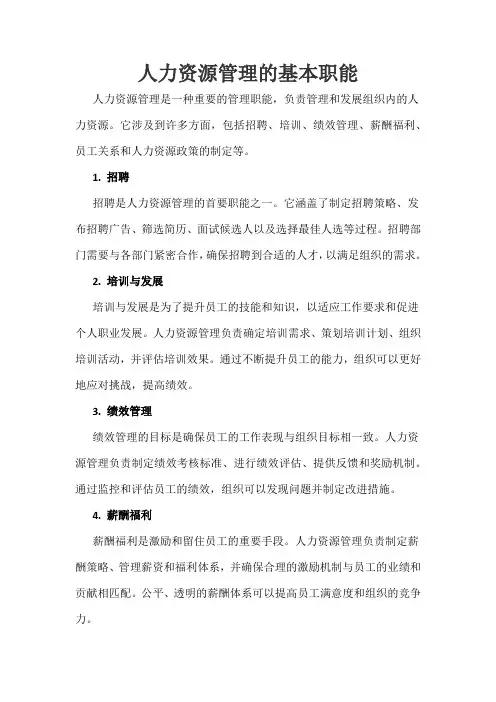 人力资源管理的基本职能

人力资源管理是一种重要的管理职能，负责管理和发展组织内的人力资源。它涉及到许多方面，包括招聘、培训、绩效管理、薪酬福利、员工关系和人力资源政策的制定等。

1. 招聘

招聘是人力资源管理的首要职能之一。它涵盖了制定招聘策略、发布招聘广告、筛选简历、面试候选人以及选择最佳人选等过程。招聘部门需要与各部门紧密合作，确保招聘到合适的人才，以满足组织的需求。

2. 培训与发展

培训与发展是为了提升员工的技能和知识，以适应工作要求和促进个人职业发展。人力资源管理负责确定培训需求、策划培训计划、组织培训活动，并评估培训效果。通过不断提升员工的能力，组织可以更好地应对挑战，提高绩效。

3. 绩效管理

绩效管理的目标是确保员工的工作表现与组织目标相一致。人力资源管理负责制定绩效考核标准、进行绩效评估、提供反馈和奖励机制。通过监控和评估员工的绩效，组织可以发现问题并制定改进措施。

4. 薪酬福利

薪酬福利是激励和留住员工的重要手段。人力资源管理负责制定薪酬策略、管理薪资和福利体系，并确保合理的激励机制与员工的业绩和贡献相匹配。公平、透明的薪酬体系可以提高员工满意度和组织的竞争力。